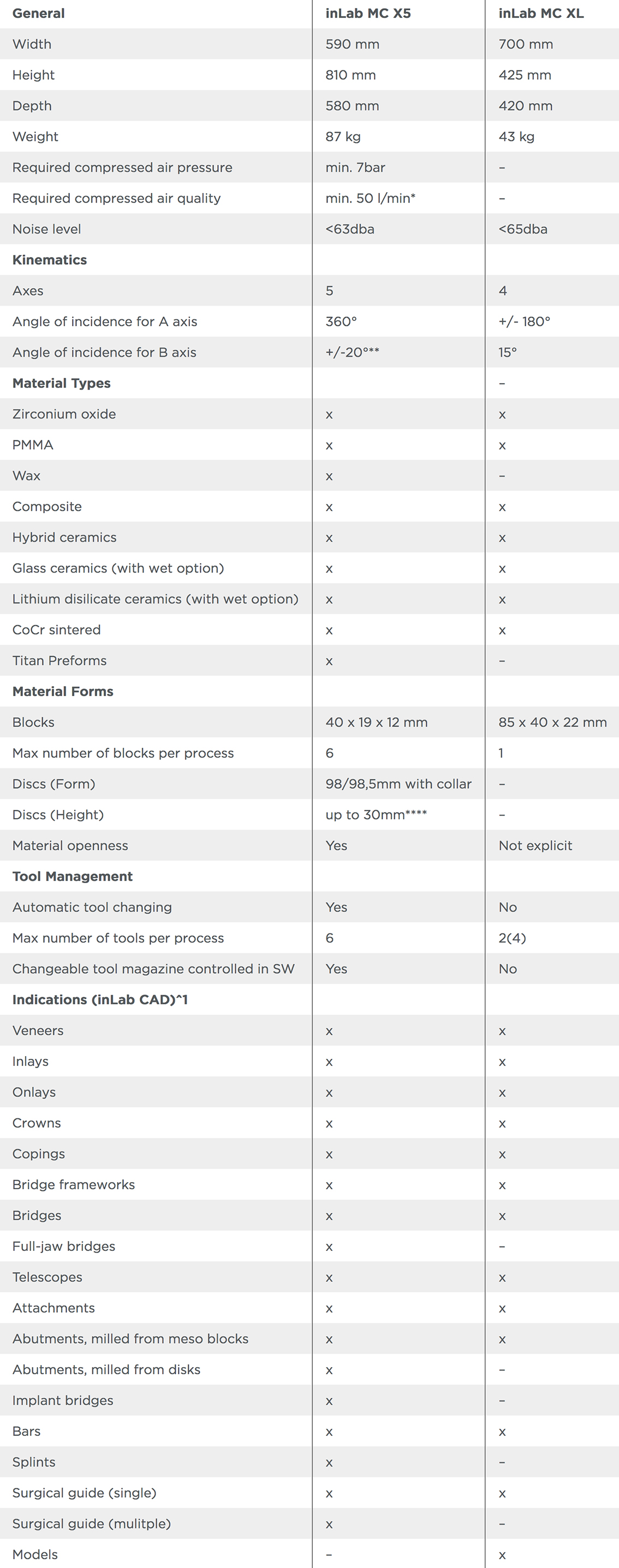 | General | inLab MC X5 | inLab MC XL |
|---|---|---|
| Width | 590 mm | 700 mm |
| Height | 810 mm | 425 mm |
| Depth | 580 mm | 420 mm |
| Weight | 87 kg | 43 kg |
| Required compressed air pressure | min. 7bar | – |
| Required compressed air quality | min. 50 l/min* | – |
| Noise level | <63dba | <65dba |
| **Kinematics** | | |
| Axes | 5 | 4 |
| Angle of incidence for A axis | 360° | +/- 180° |
| Angle of incidence for B axis | +/-20°** | 15° |
| **Material Types** | | – |
| Zirconium oxide | x | x |
| PMMA | x | x |
| Wax | x | – |
| Composite | x | x |
| Hybrid ceramics | x | x |
| Glass ceramics (with wet option) | x | x |
| Lithium disilicate ceramics (with wet option) | x | x |
| CoCr sintered | x | x |
| Titan Preforms | x | – |
| **Material Forms** | | |
| Blocks | 40 x 19 x 12 mm | 85 x 40 x 22 mm |
| Max number of blocks per process | 6 | 1 |
| Discs (Form) | 98/98,5mm with collar | – |
| Discs (Height) | up to 30mm**** | – |
| Material openness | Yes | Not explicit |
| **Tool Management** | | |
| Automatic tool changing | Yes | No |
| Max number of tools per process | 6 | 2(4) |
| Changeable tool magazine controlled in SW | Yes | No |
| **Indications (inLab CAD)^1** | | |
| Veneers | x | x |
| Inlays | x | x |
| Onlays | x | x |
| Crowns | x | x |
| Copings | x | x |
| Bridge frameworks | x | x |
| Bridges | x | x |
| Full-jaw bridges | x | – |
| Telescopes | x | x |
| Attachments | x | x |
| Abutments, milled from meso blocks | x | x |
| Abutments, milled from disks | x | – |
| Implant bridges | x | – |
| Bars | x | x |
| Splints | x | – |
| Surgical guide (single) | x | x |
| Surgical guide (mulitple) | x | – |
| Models | – | x |